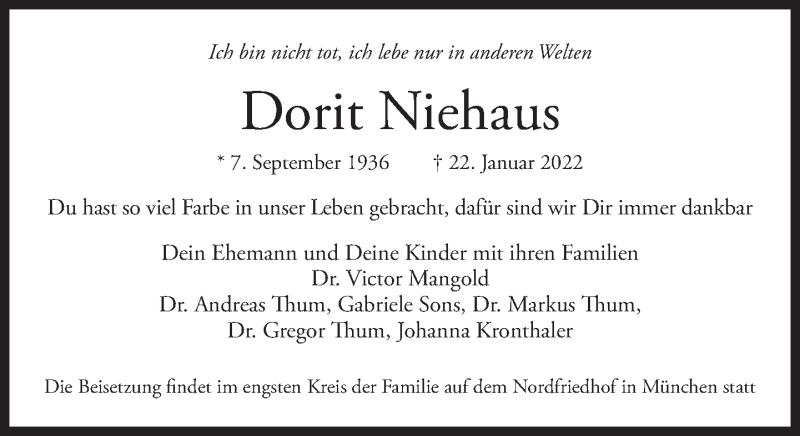 Ich bin nicht tot, ich lebe nur in anderen Welten

Dorit Niehaus

* 7. September 1936 † 22. Januar 2022

Du hast so viel Farbe in unser Leben gebracht, dafür sind wir Dir immer dankbar

Dein Ehemann und Deine Kinder mit ihren Familien
Dr. Victor Mangold
Dr. Andreas Thum, Gabriele Sons, Dr. Markus Thum,
Dr. Gregor Thum, Johanna Kronthaler

Die Beisetzung findet im engsten Kreis der Familie auf dem Nordfriedhof in München statt